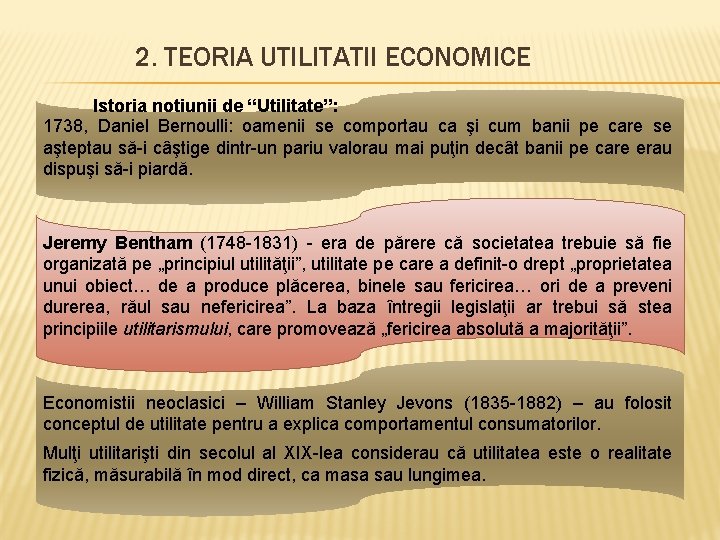 2. TEORIA UTILITATII ECONOMICE

Istoria notiunii de “Utilitate”:
1738, Daniel Bernoulli: oamenii se comportau ca şi cum banii pe care se aşteptau să-i câştige dintr-un pariu valorau mai puţin decât banii pe care erau dispuşi să-i piardă.

Jeremy Bentham (1748-1831) - era de părere că societatea trebuie să fie organizată pe „principiul utilităţii”, utilitate pe care a definit-o drept „proprietatea unui obiect… de a produce plăcerea, binele sau fericirea… ori de a preveni durerea, răul sau nefericirea”. La baza întregii legislaţii ar trebui să stea principiile utilitarismului, care promovează „fericirea absolută a majorităţii”.

Economistii neoclasici – William Stanley Jevons (1835-1882) – au folosit conceptul de utilitate pentru a explica comportamentul consumatorilor.

Mulţi utilitarişti din secolul al XIX-lea considerau că utilitatea este o realitate fizică, măsurabilă în mod direct, ca masa sau lungimea.